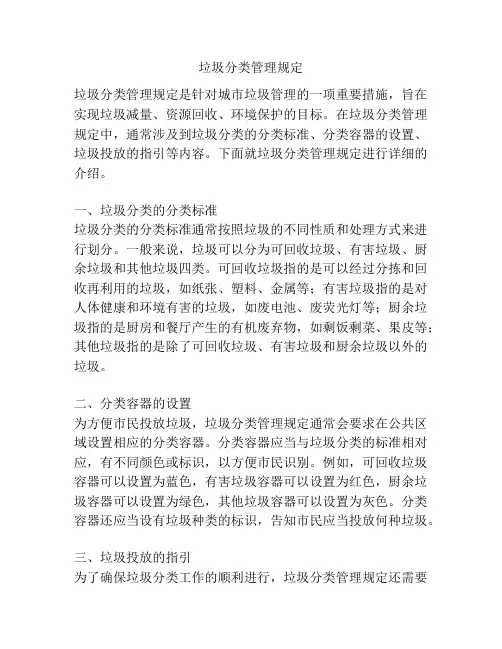 垃圾分类管理规定

垃圾分类管理规定是针对城市垃圾管理的一项重要措施，旨在实现垃圾减量、资源回收、环境保护的目标。在垃圾分类管理规定中，通常涉及到垃圾分类的分类标准、分类容器的设置、垃圾投放的指引等内容。下面就垃圾分类管理规定进行详细的介绍。

一、垃圾分类的分类标准
垃圾分类的分类标准通常按照垃圾的不同性质和处理方式来进行划分。一般来说，垃圾可以分为可回收垃圾、有害垃圾、厨余垃圾和其他垃圾四类。可回收垃圾指的是可以经过分拣和回收再利用的垃圾，如纸张、塑料、金属等；有害垃圾指的是对人体健康和环境有害的垃圾，如废电池、废荧光灯等；厨余垃圾指的是厨房和餐厅产生的有机废弃物，如剩饭剩菜、果皮等；其他垃圾指的是除了可回收垃圾、有害垃圾和厨余垃圾以外的垃圾。

二、分类容器的设置
为方便市民投放垃圾，垃圾分类管理规定通常会要求在公共区域设置相应的分类容器。分类容器应当与垃圾分类的标准相对应，有不同颜色或标识，以方便市民识别。例如，可回收垃圾容器可以设置为蓝色，有害垃圾容器可以设置为红色，厨余垃圾容器可以设置为绿色，其他垃圾容器可以设置为灰色。分类容器还应当设有垃圾种类的标识，告知市民应当投放何种垃圾。

三、垃圾投放的指引
为了确保垃圾分类工作的顺利进行，垃圾分类管理规定还需要